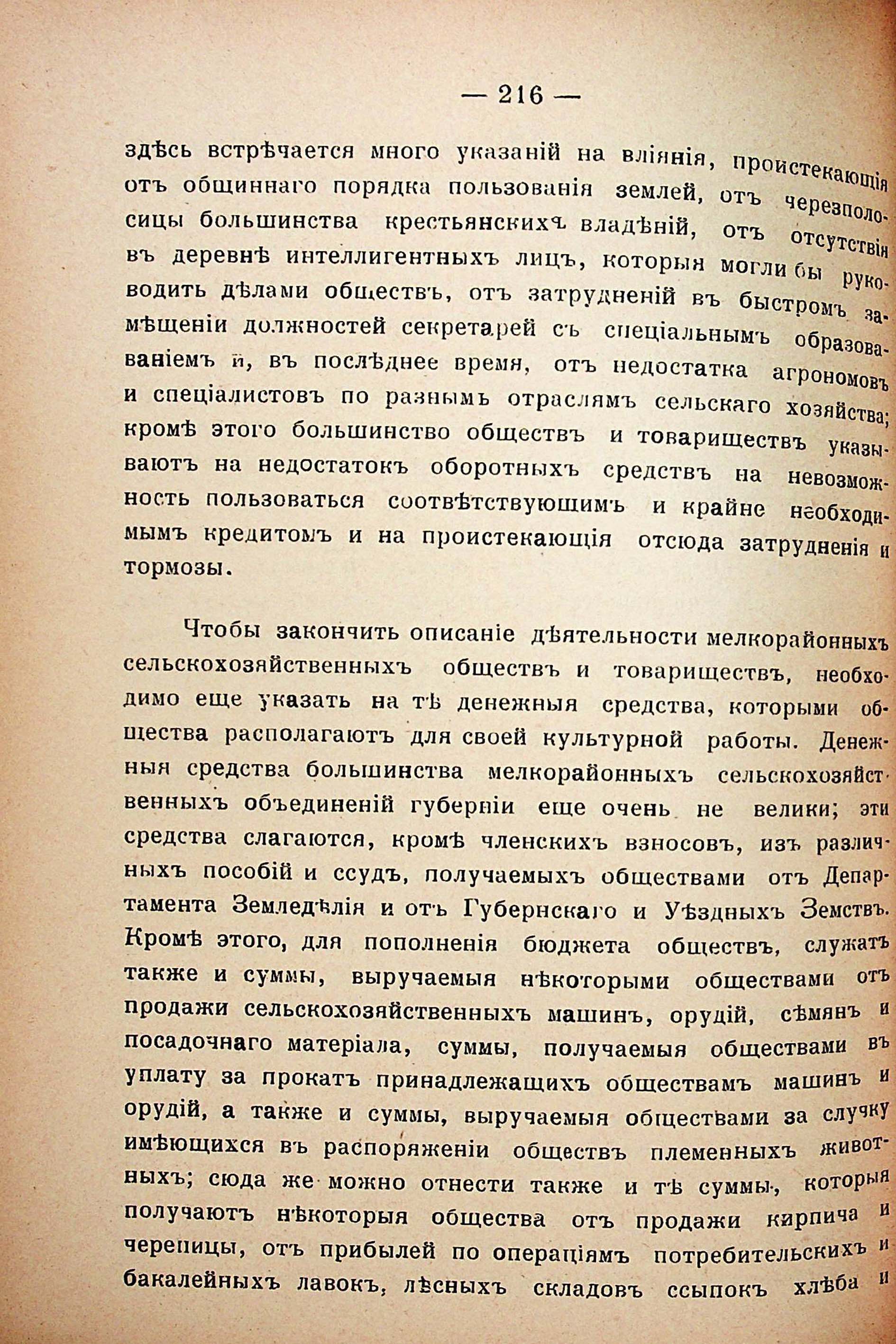 — 216 —

здѣсь встрѣчается много указаній на вліянія, проистекающія отъ общиннаго порядка пользованія землей, отъ черезполосицы большинства крестьянскихъ владѣній, отъ отсутствія въ деревнѣ интеллигентныхъ лицъ, которыя могли бы руководить дѣлами обществъ, отъ затрудненій въ быстромъ замѣщеніи должностей секретарей съ спеціальнымъ образованіемъ и, въ послѣднее время, отъ недостатка агрономовъ и спеціалистовъ по разнымъ отраслямъ сельскаго хозяйства; кромѣ этого большинство обществъ и товариществъ указываютъ на недостатокъ оборотныхъ средствъ на невозможность пользоваться соотвѣтствующимъ и крайне необходимымъ кредитомъ и на проистекающія отсюда затрудненія и тормозы.

Чтобы закончить описаніе дѣятельности мелкорайонныхъ сельскохозяйственныхъ обществъ и товариществъ, необходимо еще указать на тѣ денежныя средства, которыми общества располагаютъ для своей культурной работы. Денежныя средства большинства мелкорайонныхъ сельскохозяйственныхъ объединеній губерніи еще очень не велики; эти средства слагаются, кромѣ членскихъ взносовъ, изъ различныхъ пособій и ссудъ, получаемыхъ обществами отъ Департамента Земледѣлія и отъ Губернскаго и Уѣздныхъ Земствъ. Кромѣ этого, для пополненія бюджета обществъ, служатъ также и суммы, выручаемыя нѣкоторыми обществами отъ продажи сельскохозяйственныхъ машинъ, орудій, сѣмянъ и посадочнаго матеріала, суммы, получаемыя обществами въ уплату за прокатъ принадлежащихъ обществамъ машинъ и орудій, а также и суммы, выручаемыя обществами за случку имѣющихся въ распоряженіи обществъ племенныхъ животныхъ; сюда же можно отнести также и тѣ суммы, которыя получаютъ нѣкоторыя общества отъ продажи кирпича и черепицы, отъ прибылей по операціямъ потребительскихъ и бакалейныхъ лавокъ, лѣсныхъ складовъ ссыпокъ хлѣба и